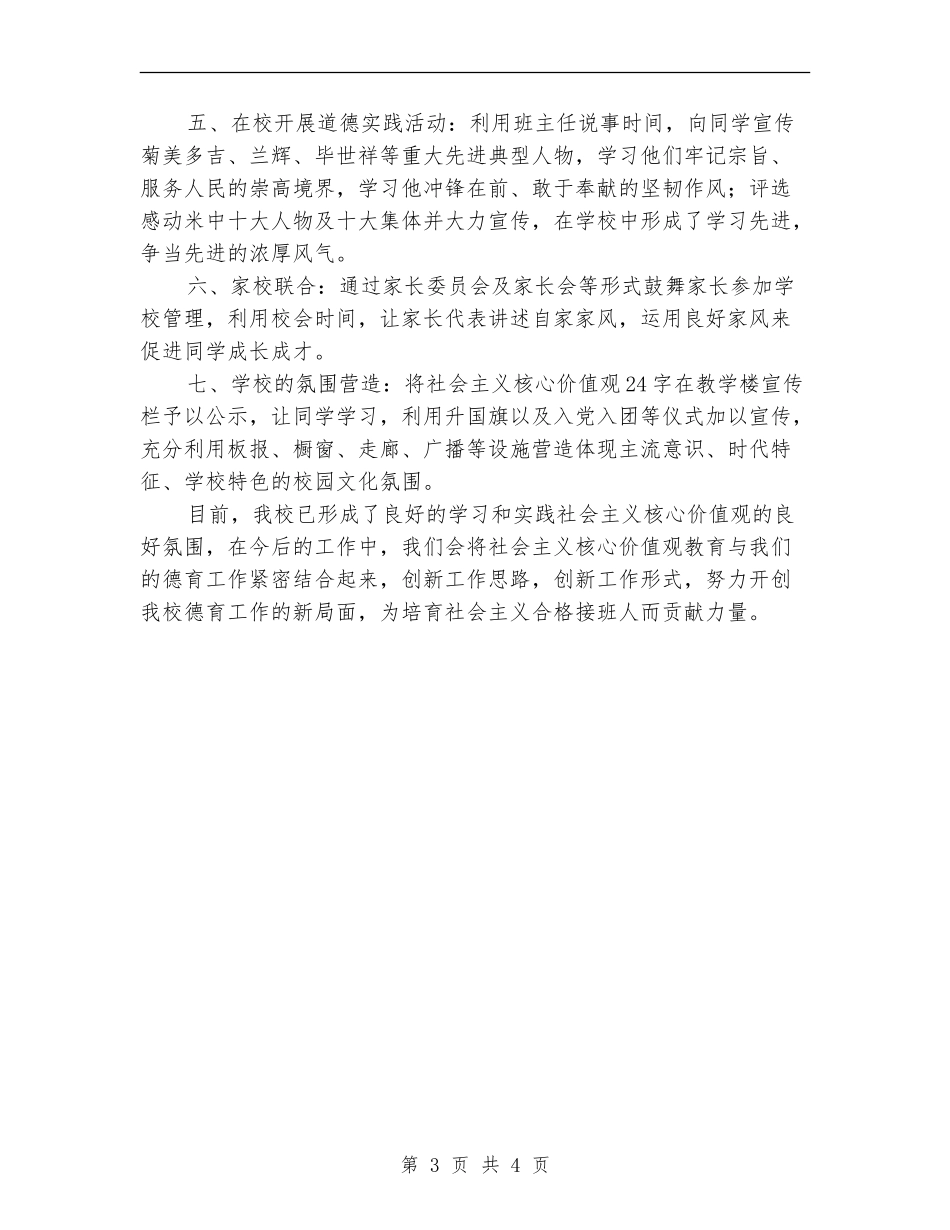 五、在校开展道德实践活动：利用班主任说事时间，向同学宣传菊美多吉、兰辉、毕世祥等重大先进典型人物，学习他们牢记宗旨、服务人民的崇高境界，学习他冲锋在前、敢于奉献的坚韧作风；评选感动米中十大人物及十大集体并大力宣传，在学校中形成了学习先进，争当先进的浓厚风气。

六、家校联合：通过家长委员会及家长会等形式鼓舞家长参加学校管理，利用校会时间，让家长代表讲述自家家风，运用良好家风来促进同学成长成才。

七、学校的氛围营造：将社会主义核心价值观24字在教学楼宣传栏予以公示，让同学学习，利用升国旗以及入党入团等仪式加以宣传，充分利用板报、橱窗、走廊、广播等设施营造体现主流意识、时代特征、学校特色的校园文化氛围。

目前，我校已形成了良好的学习和实践社会主义核心价值观的良好氛围，在今后的工作中，我们会将社会主义核心价值观教育与我们的德育工作紧密结合起来，创新工作思路，创新工作形式，努力开创我校德育工作的新局面，为培育社会主义合格接班人而贡献力量。

第 3 页 共 4 页